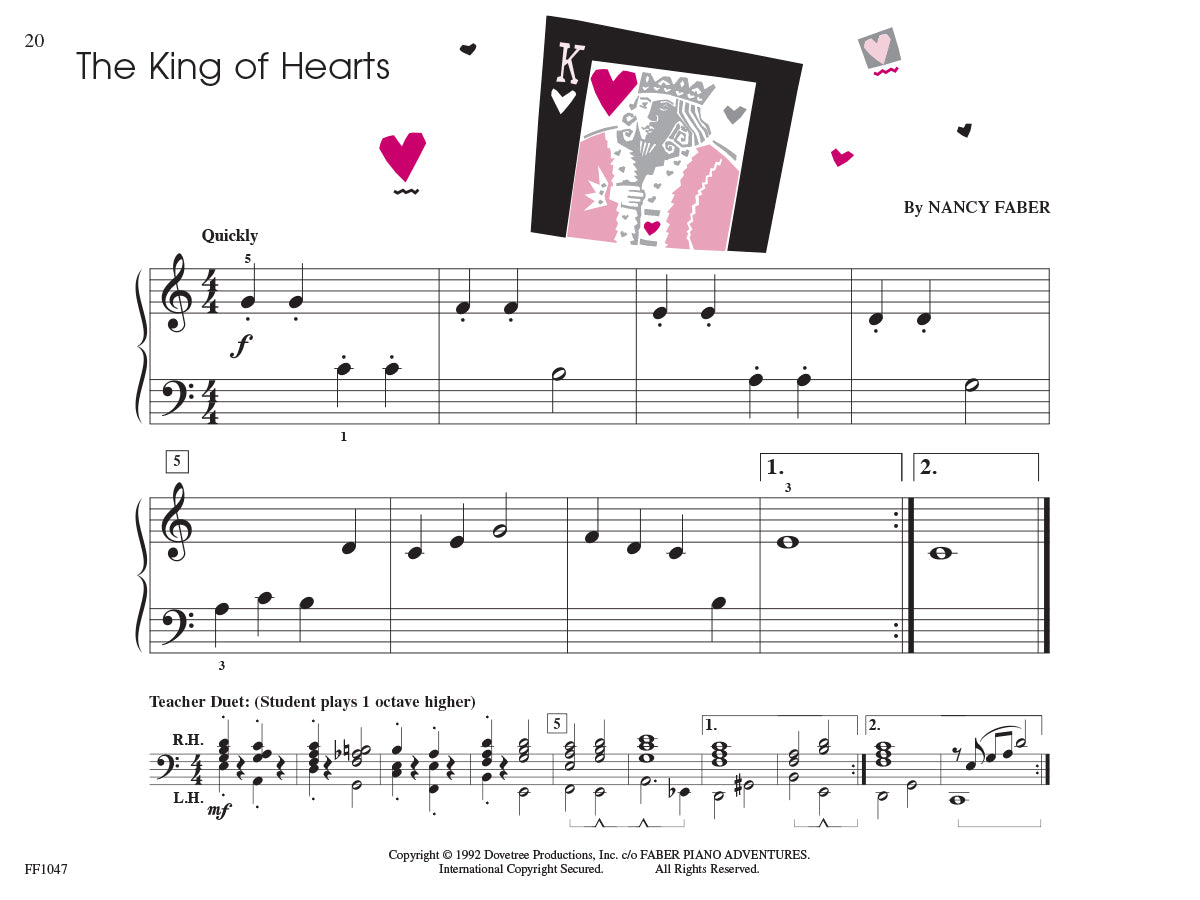 20

The King of Hearts

K

By NANCY FABER

Quickly

5

f

1

5

1.

2.

3

3

Teacher Duet: (Student plays 1 octave higher)

R.H.

L.H.

mf

5

1.

2.

FF1047

Copyright © 1992 Dovetree Productions, Inc. c/o FABER PIANO ADVENTURES.
International Copyright Secured. All Rights Reserved.